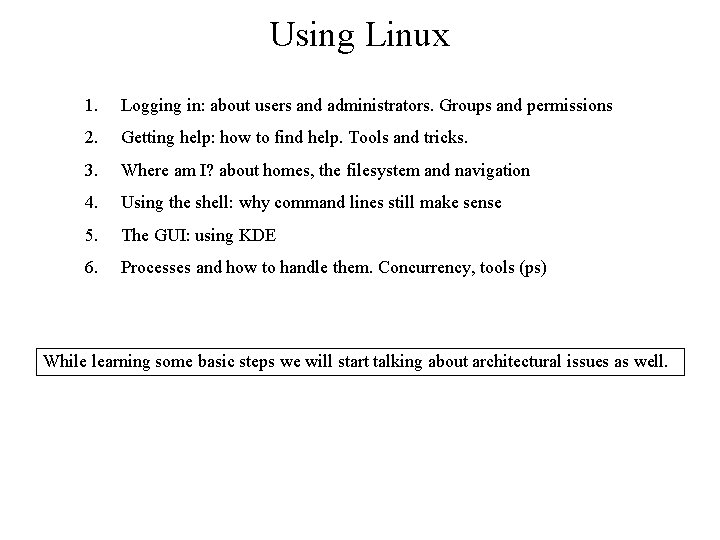 Using Linux

1. Logging in: about users and administrators. Groups and permissions
2. Getting help: how to find help. Tools and tricks.
3. Where am I? about homes, the filesystem and navigation
4. Using the shell: why command lines still make sense
5. The GUI: using KDE
6. Processes and how to handle them. Concurrency, tools (ps)

While learning some basic steps we will start talking about architectural issues as well.